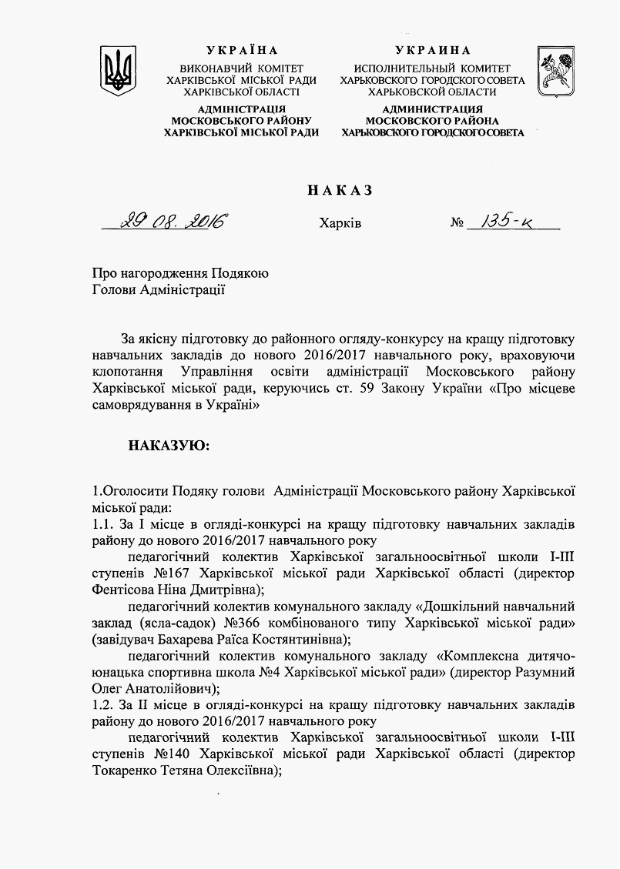 УКРАЇНА
ВИКОНАВЧИЙ КОМІТЕТ
ХАРКІВСЬКОЇ МІСЬКОЇ РАДИ
ХАРКІВСЬКОЇ ОБЛАСТІ
АДМІНІСТРАЦІЯ
МОСКОВСЬКОГО РАЙОНУ
ХАРКІВСЬКОЇ МІСЬКОЇ РАДИ

УКРАИНА
ИСПОЛНИТЕЛЬНЫЙ КОМИТЕТ
ХАРЬКОВСКОГО ГОРОДСКОГО СОВЕТА
ХАРЬКОВСКОЙ ОБЛАСТИ
АДМИНИСТРАЦИЯ
МОСКОВСКОГО РАЙОНА
ХАРЬКОВСКОГО ГОРОДСКОГО СОВЕТА

НАКАЗ

29.08.2016 Харків № 135-к

Про нагородження Подякою
Голови Адміністрації

За якісну підготовку до районного огляду-конкурсу на кращу підготовку навчальних закладів до нового 2016/2017 навчального року, враховуючи клопотання Управління освіти адміністрації Московського району Харківської міської ради, керуючись ст. 59 Закону України «Про місцеве самоврядування в Україні»

НАКАЗУЮ:

1.Оголосити Подяку голови Адміністрації Московського району Харківської міської ради:
1.1. За I місце в огляді-конкурсі на кращу підготовку навчальних закладів району до нового 2016/2017 навчального року
педагогічний колектив Харківської загальноосвітньої школи I-III ступенів №167 Харківської міської ради Харківської області (директор Фентісова Ніна Дмитрівна);
педагогічний колектив комунального закладу «Дошкільний навчальний заклад (ясла-садок) №366 комбінованого типу Харківської міської ради» (завідувач Бахарева Раїса Костянтинівна);
педагогічний колектив комунального закладу «Комплексна дитячо-юнацька спортивна школа №4 Харківської міської ради» (директор Разумний Олег Анатолійович);
1.2. За II місце в огляді-конкурсі на кращу підготовку навчальних закладів району до нового 2016/2017 навчального року
педагогічний колектив Харківської загальноосвітньої школи I-III ступенів №140 Харківської міської ради Харківської області (директор Токаренко Тетяна Олексіївна);